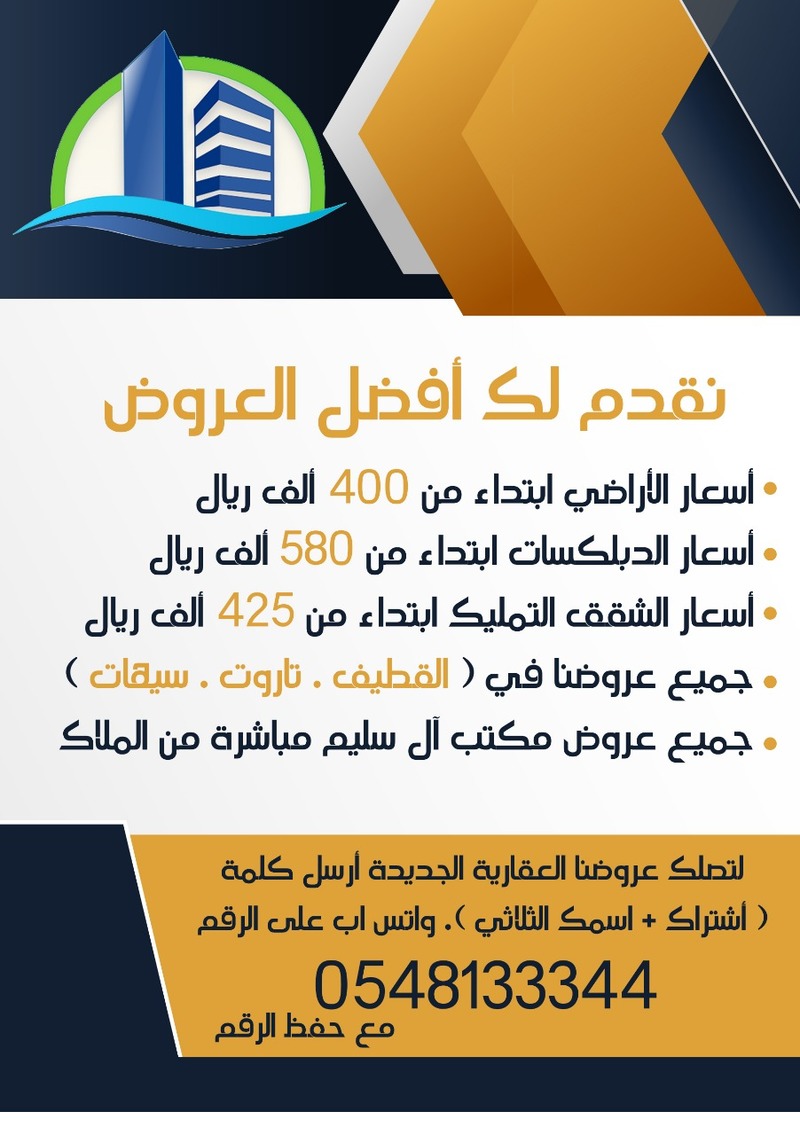 نقدم لك أفضل العروض

• أسعار الأراضي ابتداء من 400 ألف ريال
• أسعار الدبلكسات ابتداء من 580 ألف ريال
• أسعار الشقق التمليك ابتداء من 425 ألف ريال
• جميع عروضنا في ( القطيف . تاروت . سيهات )
• جميع عروض مكتب آل سليم مباشرة من الملاك

لتصلك عروضنا العقارية الجديدة أرسل كلمة ( أشتراك + اسمك الثلاثي ). واتس اب على الرقم

0548133344

مع حفظ الرقم